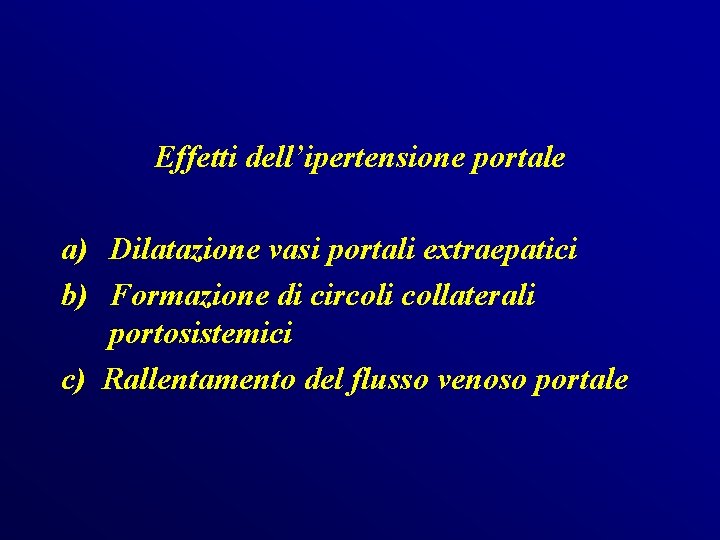 Effetti dell’ipertensione portale

a) Dilatazione vasi portali extraepatici

b) Formazione di circoli collaterali portosistemici

c) Rallentamento del flusso venoso portale